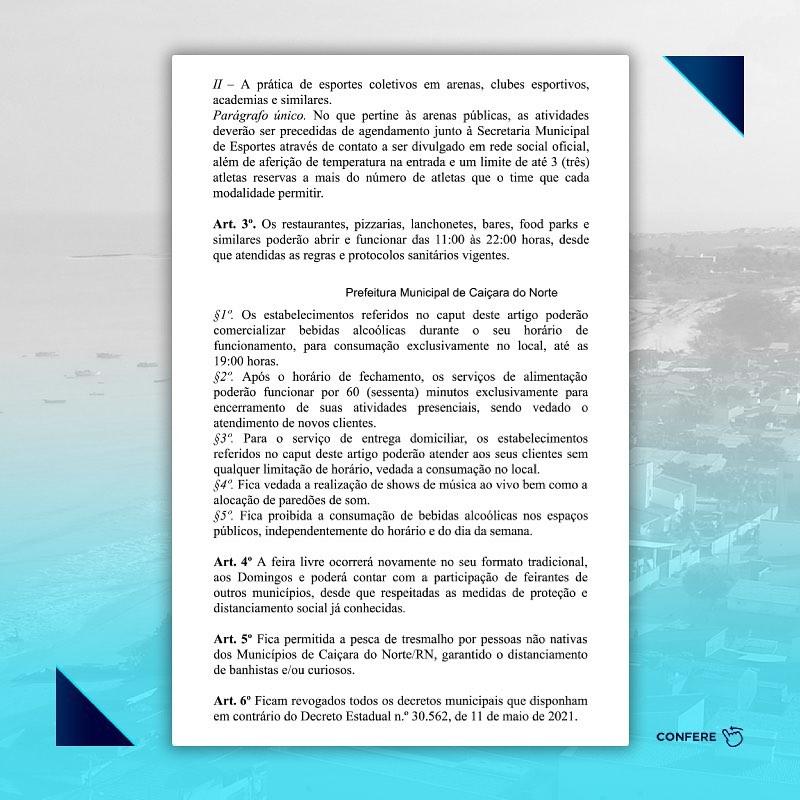 II – A prática de esportes coletivos em arenas, clubes esportivos, academias e similares.
Parágrafo único. No que pertine às arenas públicas, as atividades deverão ser precedidas de agendamento junto à Secretaria Municipal de Esportes através de contato a ser divulgado em rede social oficial, além de aferição de temperatura na entrada e um limite de até 3 (três) atletas reservas a mais do número de atletas que o time que cada modalidade permitir.

Art. 3º. Os restaurantes, pizzarias, lanchonetes, bares, food parks e similares poderão abrir e funcionar das 11:00 às 22:00 horas, desde que atendidas as regras e protocolos sanitários vigentes.

Prefeitura Municipal de Caiçara do Norte

§1º. Os estabelecimentos referidos no caput deste artigo poderão comercializar bebidas alcoólicas durante o seu horário de funcionamento, para consumação exclusivamente no local, até as 19:00 horas.
§2º. Após o horário de fechamento, os serviços de alimentação poderão funcionar por 60 (sessenta) minutos exclusivamente para encerramento de suas atividades presenciais, sendo vedado o atendimento de novos clientes.
§3º. Para o serviço de entrega domiciliar, os estabelecimentos referidos no caput deste artigo poderão atender aos seus clientes sem qualquer limitação de horário, vedada a consumação no local.
§4º. Fica vedada a realização de shows de música ao vivo bem como a alocação de paredões de som.
§5º. Fica proibida a consumação de bebidas alcoólicas nos espaços públicos, independentemente do horário e do dia da semana.

Art. 4º A feira livre ocorrerá novamente no seu formato tradicional, aos Domingos e poderá contar com a participação de feirantes de outros municípios, desde que respeitadas as medidas de proteção e distanciamento social já conhecidas.

Art. 5º Fica permitida a pesca de tresmalho por pessoas não nativas dos Municípios de Caiçara do Norte/RN, garantido o distanciamento de banhistas e/ou curiosos.

Art. 6º Ficam revogados todos os decretos municipais que disponham em contrário do Decreto Estadual n.º 30.562, de 11 de maio de 2021.

CONFERE